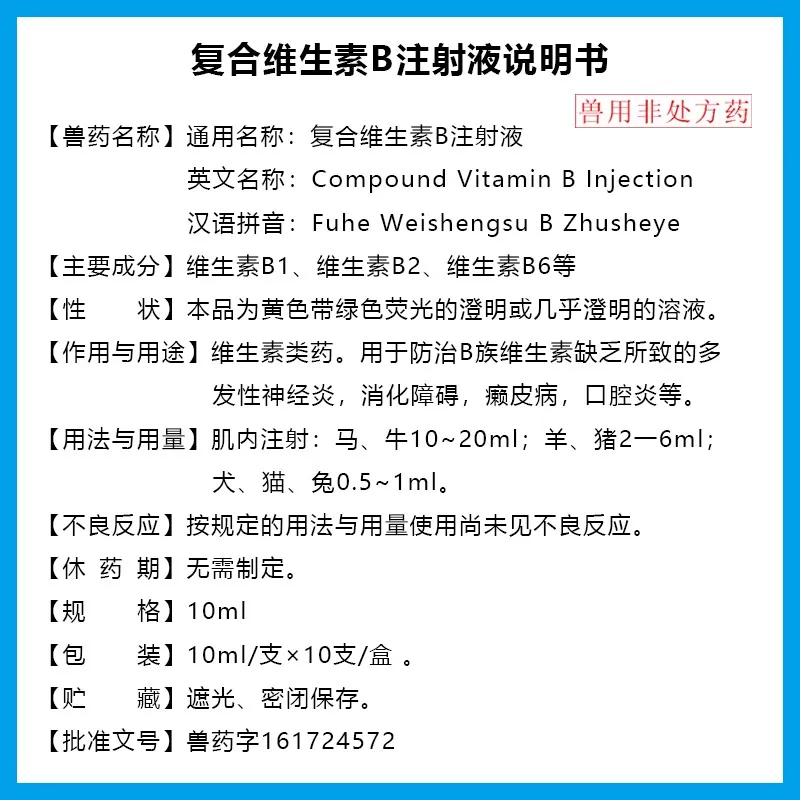 复合维生素B注射液说明书

兽用非处方药

【兽药名称】通用名称：复合维生素B注射液
英文名称：Compound Vitamin B Injection
汉语拼音：Fuhe Weishengsu B Zhusheye

【主要成分】维生素B1、维生素B2、维生素B6等

【性　　状】本品为黄色带绿色荧光的澄明或几乎澄明的溶液。

【作用与用途】维生素类药。用于防治B族维生素缺乏所致的多发性神经炎，消化障碍，癞皮病，口腔炎等。

【用法与用量】肌内注射：马、牛10~20ml；羊、猪2一6ml；犬、猫、兔0.5~1ml。

【不良反应】按规定的用法与用量使用尚未见不良反应。

【休 药 期】无需制定。

【规　　格】10ml

【包　　装】10ml/支×10支/盒 。

【贮　　藏】遮光、密闭保存。

【批准文号】兽药字161724572